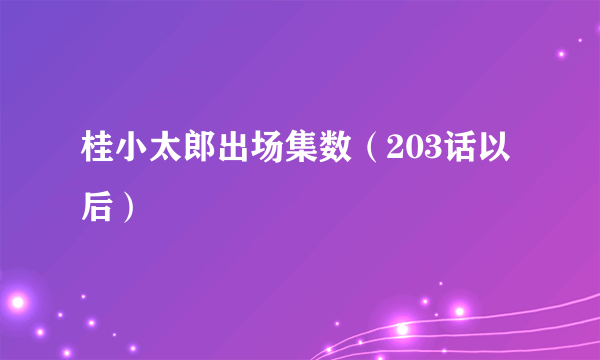 桂小太郎出场集数（203话以后）